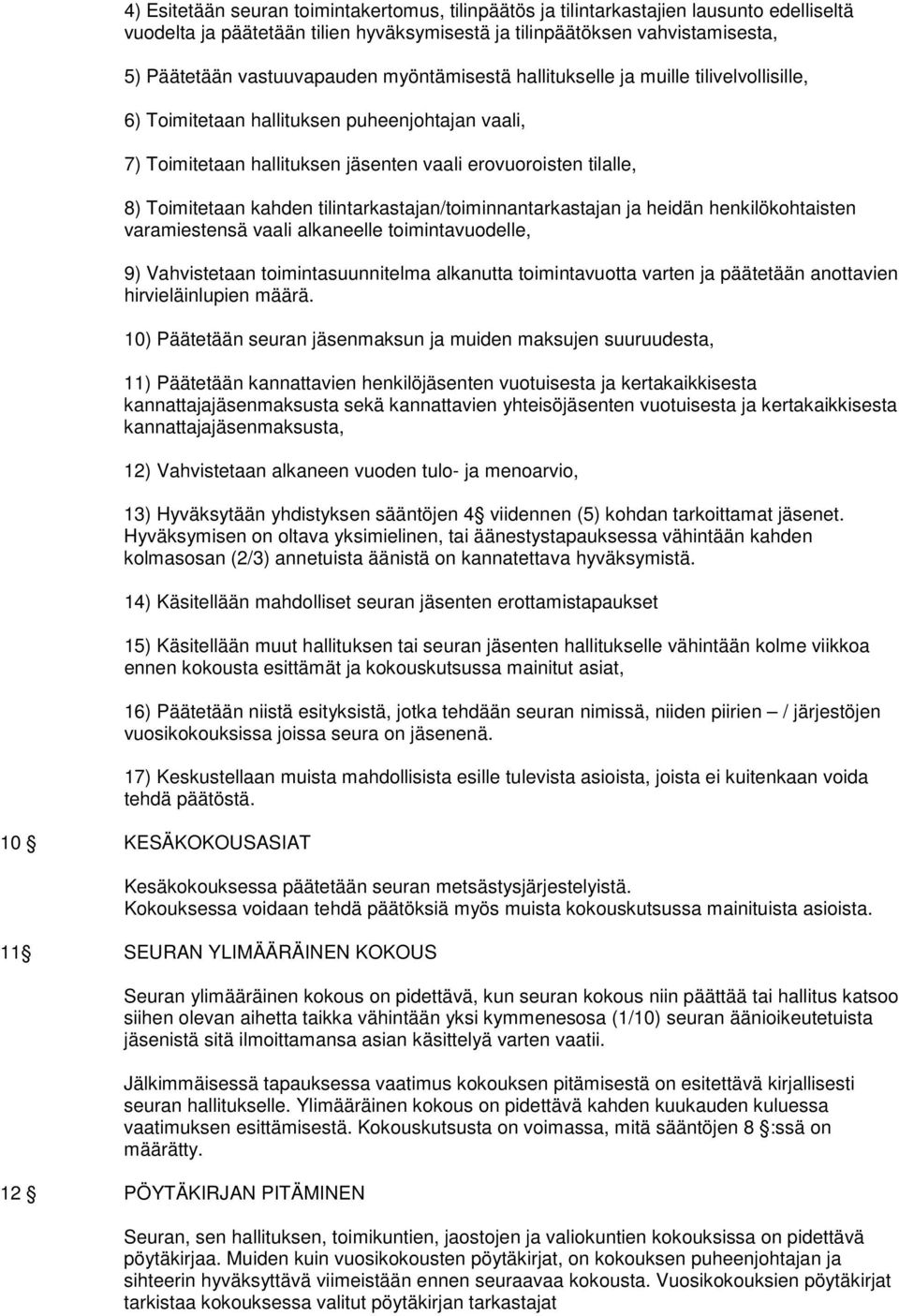 4) Esitetään seuran toimintakertomus, tilinpäätös ja tilintarkastajien lausunto edelliseltä vuodelta ja päätetään tilien hyväksymisestä ja tilinpäätöksen vahvistamisesta,

5) Päätetään vastuuvapauden myöntämisestä hallitukselle ja muille tilivelvollisille,

6) Toimitetaan hallituksen puheenjohtajan vaali,

7) Toimitetaan hallituksen jäsenten vaali erovuoroisten tilalle,

8) Toimitetaan kahden tilintarkastajan/toiminnantarkastajan ja heidän henkilökohtaisten varamiestensä vaali alkaneelle toimintavuodelle,

9) Vahvistetaan toimintasuunnitelma alkanutta toimintavuotta varten ja päätetään anottavien hirvieläinlupien määrä.

10) Päätetään seuran jäsenmaksun ja muiden maksujen suuruudesta,

11) Päätetään kannattavien henkilöjäsenten vuotuisesta ja kertakaikkisesta kannattajajäsenmaksusta sekä kannattavien yhteisöjäsenten vuotuisesta ja kertakaikkisesta kannattajajäsenmaksusta,

12) Vahvistetaan alkaneen vuoden tulo- ja menoarvio,

13) Hyväksytään yhdistyksen sääntöjen 4 viidennen (5) kohdan tarkoittamat jäsenet. Hyväksymisen on oltava yksimielinen, tai äänestystapauksessa vähintään kahden kolmasosan (2/3) annetuista äänistä on kannatettava hyväksymistä.

14) Käsitellään mahdolliset seuran jäsenten erottamistapaukset

15) Käsitellään muut hallituksen tai seuran jäsenten hallitukselle vähintään kolme viikkoa ennen kokousta esittämät ja kokouskutsussa mainitut asiat,

16) Päätetään niistä esityksistä, jotka tehdään seuran nimissä, niiden piirien – / järjestöjen vuosikokouksissa joissa seura on jäsenenä.

17) Keskustellaan muista mahdollisista esille tulevista asioista, joista ei kuitenkaan voida tehdä päätöstä.

10 KESÄKOKOUSASIAT

Kesäkokouksessa päätetään seuran metsästysjärjestelyistä. Kokouksessa voidaan tehdä päätöksiä myös muista kokouskutsussa mainituista asioista.

11 SEURAN YLIMÄÄRÄINEN KOKOUS

Seuran ylimääräinen kokous on pidettävä, kun seuran kokous niin päättää tai hallitus katsoo siihen olevan aihetta taikka vähintään yksi kymmenesosa (1/10) seuran äänioikeutetuista jäsenistä sitä ilmoittamansa asian käsittelyä varten vaatii.

Jälkimmäisessä tapauksessa vaatimus kokouksen pitämisestä on esitettävä kirjallisesti seuran hallitukselle. Ylimääräinen kokous on pidettävä kahden kuukauden kuluessa vaatimuksen esittämisestä. Kokouskutsusta on voimassa, mitä sääntöjen 8 :ssä on määrätty.

12 PÖYTÄKIRJAN PITÄMINEN

Seuran, sen hallituksen, toimikuntien, jaostojen ja valiokuntien kokouksissa on pidettävä pöytäkirjaa. Muiden kuin vuosikokousten pöytäkirjat, on kokouksen puheenjohtajan ja sihteerin hyväksyttävä viimeistään ennen seuraavaa kokousta. Vuosikokouksien pöytäkirjat tarkistaa kokouksessa valitut pöytäkirjan tarkastajat